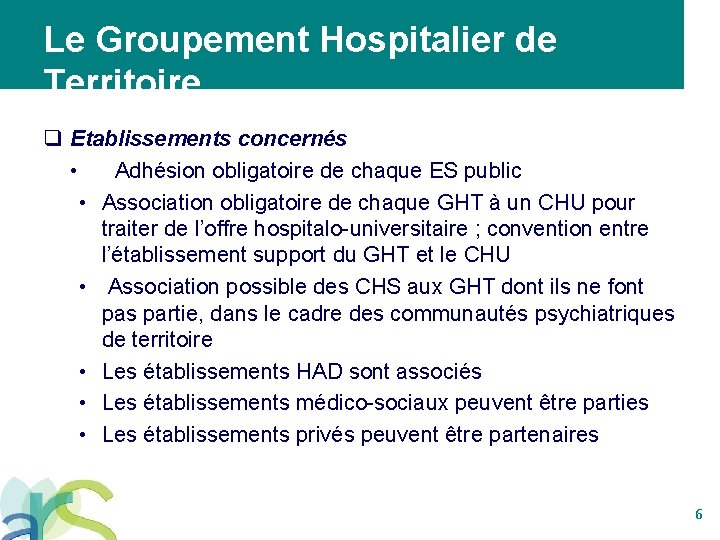 Le Groupement Hospitalier de Territoire

❑ Etablissements concernés

• Adhésion obligatoire de chaque ES public

• Association obligatoire de chaque GHT à un CHU pour traiter de l'offre hospitalo-universitaire ; convention entre l'établissement support du GHT et le CHU

• Association possible des CHS aux GHT dont ils ne font pas partie, dans le cadre des communautés psychiatriques de territoire

• Les établissements HAD sont associés

• Les établissements médico-sociaux peuvent être parties

• Les établissements privés peuvent être partenaires

ars

6